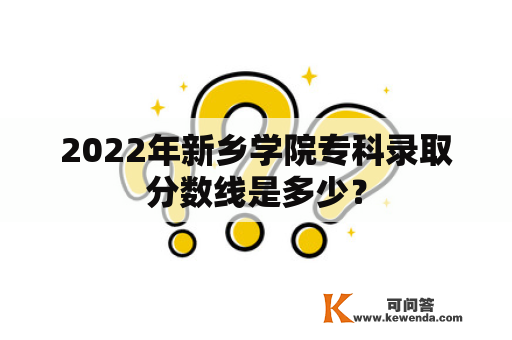 2022年新乡学院专科录取分数线是多少？

K 可问答
www.kewenda.com